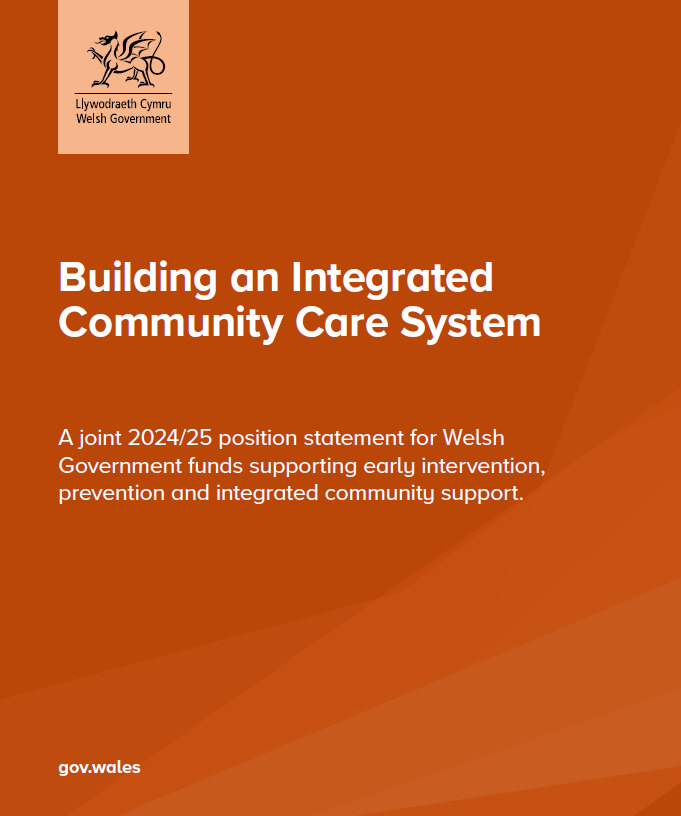 Llywodraeth Cymru
Welsh Government

Building an Integrated Community Care System

A joint 2024/25 position statement for Welsh Government funds supporting early intervention, prevention and integrated community support.

gov.wales